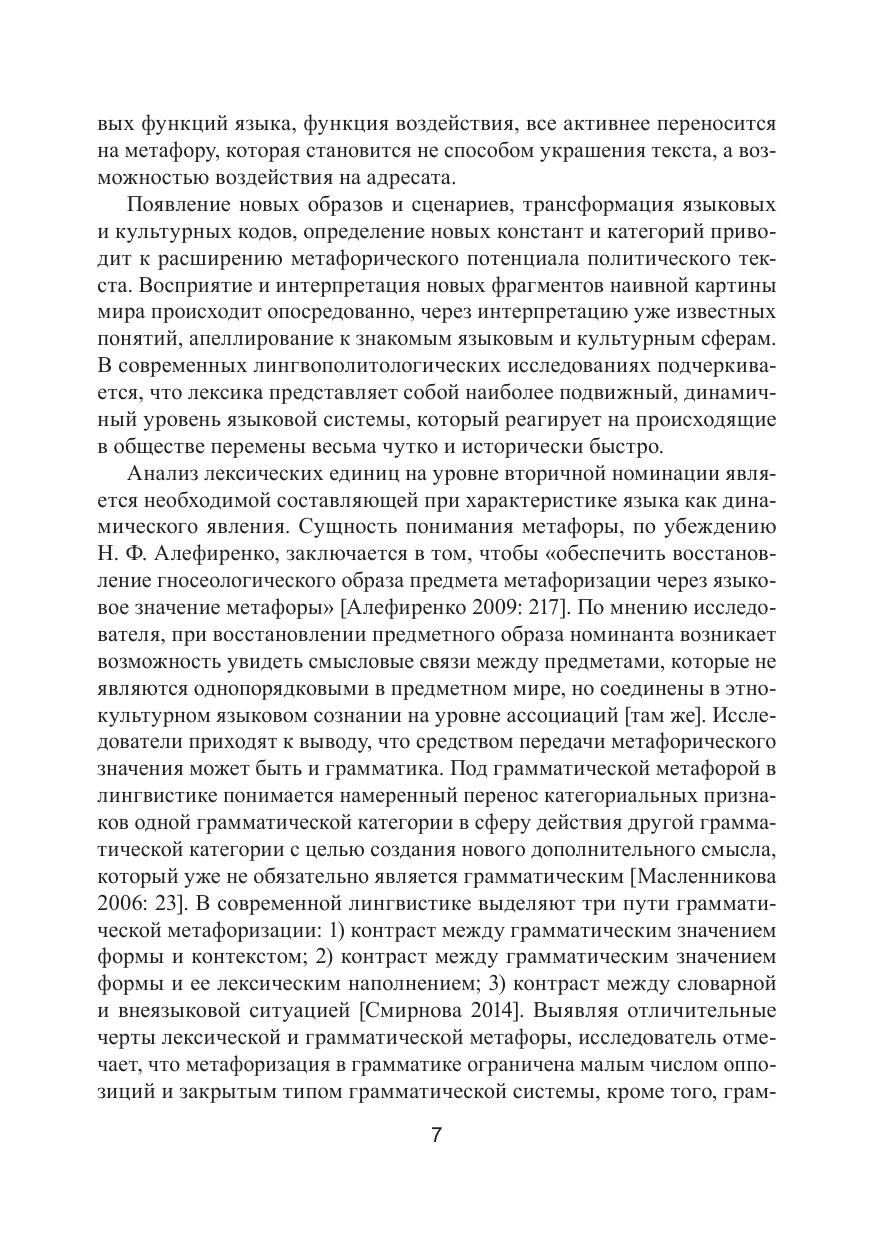 вых функций языка, функция воздействия, все активнее переносится на метафору, которая становится не способом украшения текста, а возможностью воздействия на адресата.

Появление новых образов и сценариев, трансформация языковых и культурных кодов, определение новых констант и категорий приводит к расширению метафорического потенциала политического текста. Восприятие и интерпретация новых фрагментов наивной картины мира происходит опосредованно, через интерпретацию уже известных понятий, апеллирование к знакомым языковым и культурным сферам. В современных лингвополитологических исследованиях подчеркивается, что лексика представляет собой наиболее подвижный, динамичный уровень языковой системы, который реагирует на происходящие в обществе перемены весьма чутко и исторически быстро.

Анализ лексических единиц на уровне вторичной номинации является необходимой составляющей при характеристике языка как динамического явления. Сущность понимания метафоры, по убеждению Н. Ф. Алефиренко, заключается в том, чтобы «обеспечить восстановление гносеологического образа предмета метафоризации через языковое значение метафоры» [Алефиренко 2009: 217]. По мнению исследователя, при восстановлении предметного образа номинанта возникает возможность увидеть смысловые связи между предметами, которые не являются однопорядковыми в предметном мире, но соединены в этнокультурном языковом сознании на уровне ассоциаций [там же]. Исследователи приходят к выводу, что средством передачи метафорического значения может быть и грамматика. Под грамматической метафорой в лингвистике понимается намеренный перенос категориальных признаков одной грамматической категории в сферу действия другой грамматической категории с целью создания нового дополнительного смысла, который уже не обязательно является грамматическим [Масленникова 2006: 23]. В современной лингвистике выделяют три пути грамматической метафоризации: 1) контраст между грамматическим значением формы и контекстом; 2) контраст между грамматическим значением формы и ее лексическим наполнением; 3) контраст между словарной и внеязыковой ситуацией [Смирнова 2014]. Выявляя отличительные черты лексической и грамматической метафоры, исследователь отмечает, что метафоризация в грамматике ограничена малым числом оппозиций и закрытым типом грамматической системы, кроме того, грам-

7